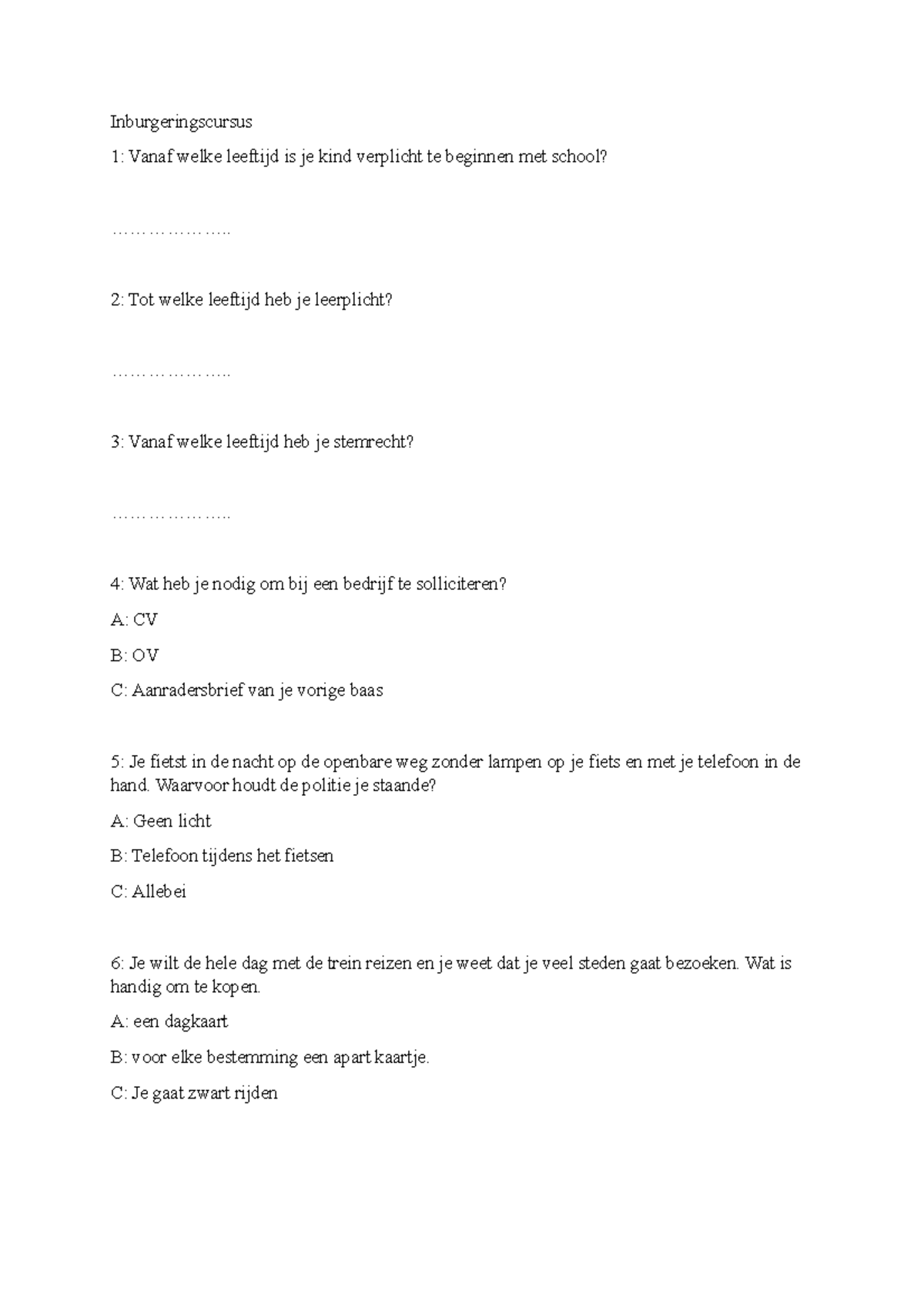 Inburgeringscursus

1: Vanaf welke leeftijd is je kind verplicht te beginnen met school?

………………..

2: Tot welke leeftijd heb je leerplicht?

………………..

3: Vanaf welke leeftijd heb je stemrecht?

………………..

4: Wat heb je nodig om bij een bedrijf te solliciteren?

A: CV

B: OV

C: Aanradersbrief van je vorige baas

5: Je fietst in de nacht op de openbare weg zonder lampen op je fiets en met je telefoon in de hand. Waarvoor houdt de politie je staande?

A: Geen licht

B: Telefoon tijdens het fietsen

C: Allebei

6: Je wilt de hele dag met de trein reizen en je weet dat je veel steden gaat bezoeken. Wat is handig om te kopen.

A: een dagkaart

B: voor elke bestemming een apart kaartje.

C: Je gaat zwart rijden